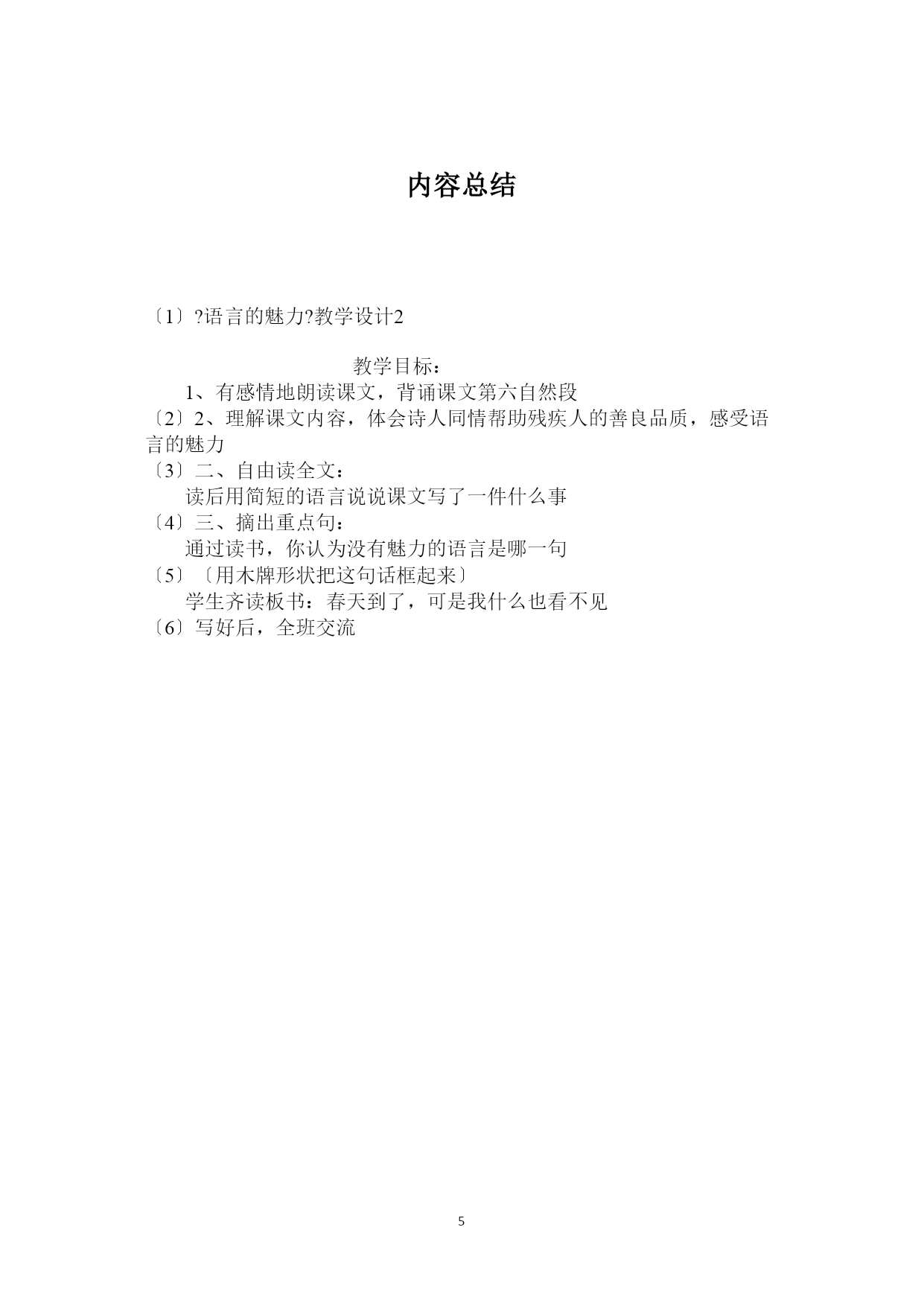 内容总结

〔1〕?语言的魅力?教学设计2

教学目标：

1、有感情地朗读课文，背诵课文第六自然段

〔2〕2、理解课文内容，体会诗人同情帮助残疾人的善良品质，感受语言的魅力

〔3〕二、自由读全文：

读后用简短的语言说说课文写了一件什么事

〔4〕三、摘出重点句：

通过读书，你认为没有魅力的语言是哪一句

〔5〕〔用木牌形状把这句话框起来〕

学生齐读板书：春天到了，可是我什么也看不见

〔6〕写好后，全班交流

5